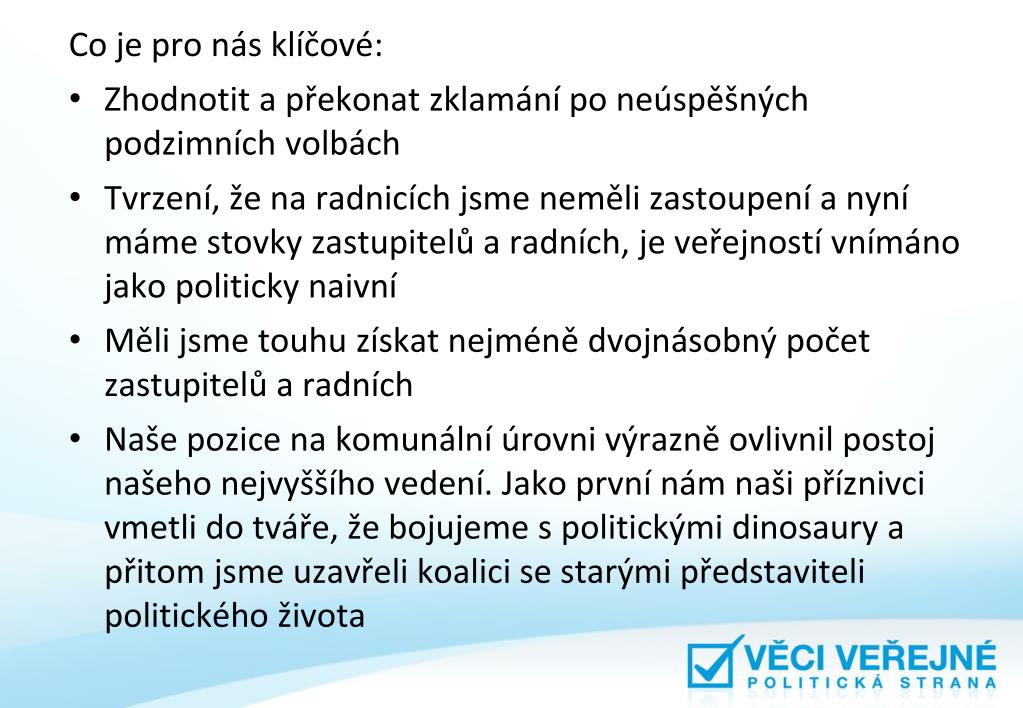 Co je pro nás klíčové:

• Zhodnotit a překonat zklamání po neúspěšných podzimních volbách

• Tvrzení, že na radnicích jsme neměli zastoupení a nyní máme stovky zastupitelů a radních, je veřejností vnímáno jako politicky naivní

• Měli jsme touhu získat nejméně dvojnásobný počet zastupitelů a radních

• Naše pozice na komunální úrovni výrazně ovlivnil postoj našeho nejvyššího vedení. Jako první nám naši příznivci vmetli do tváře, že bojujeme s politickými dinosaury a přitom jsme uzavřeli koalici se starými představiteli politického života

VĚCI VEŘEJNÉ
POLITICKÁ STRANA